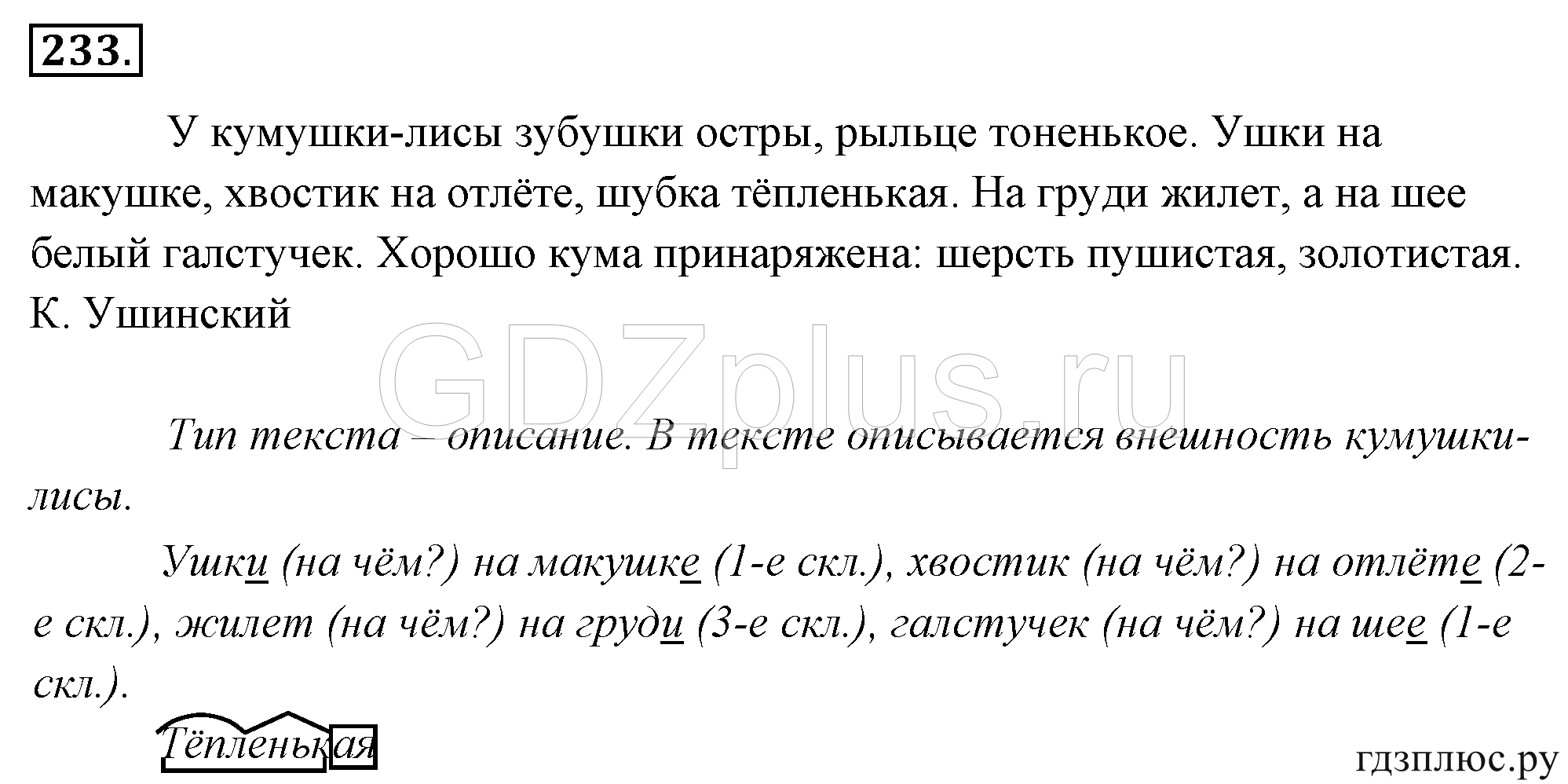 233.

У кумушки-лисы зубушки остры, рыльце тоненькое. Ушки на макушке, хвостик на отлёте, шубка тёпленькая. На груди жилет, а на шее белый галстучек. Хорошо кума принаряжена: шерсть пушистая, золотистая. К. Ушинский

GDZplus.ru

Тип текста – описание. В тексте описывается внешность кумушки-лисы.

Ушки (на чём?) на макушке (1-е скл.), хвостик (на чём?) на отлёте (2-е скл.), жилет (на чём?) на груди (3-е скл.), галстучек (на чём?) на шее (1-е скл.).

Тёпленькая

гдзплюс.ру